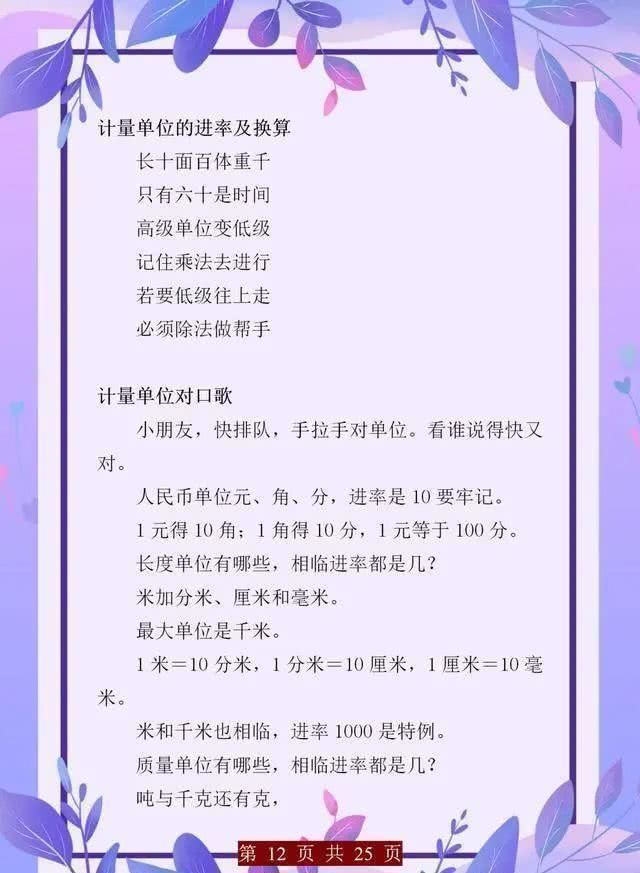 计量单位的进率及换算

长十面百体重千

只有六十是时间

高级单位变低级

记住乘法去进行

若要低级往上走

必须除法做帮手

计量单位对口歌

小朋友，快排队，手拉手对单位。看谁说得快又对。

人民币单位元、角、分，进率是 10 要牢记。

1 元得 10 角；1 角得 10 分，1 元等于 100 分。

长度单位有哪些，相临进率都是几？

米加分米、厘米和毫米。

最大单位是千米。

1 米＝10 分米，1 分米＝10 厘米，1 厘米＝10 毫米。

米和千米也相临，进率 1000 是特例。

质量单位有哪些，相临进率都是几？

吨与千克还有克，

第 12 页 共 25 页